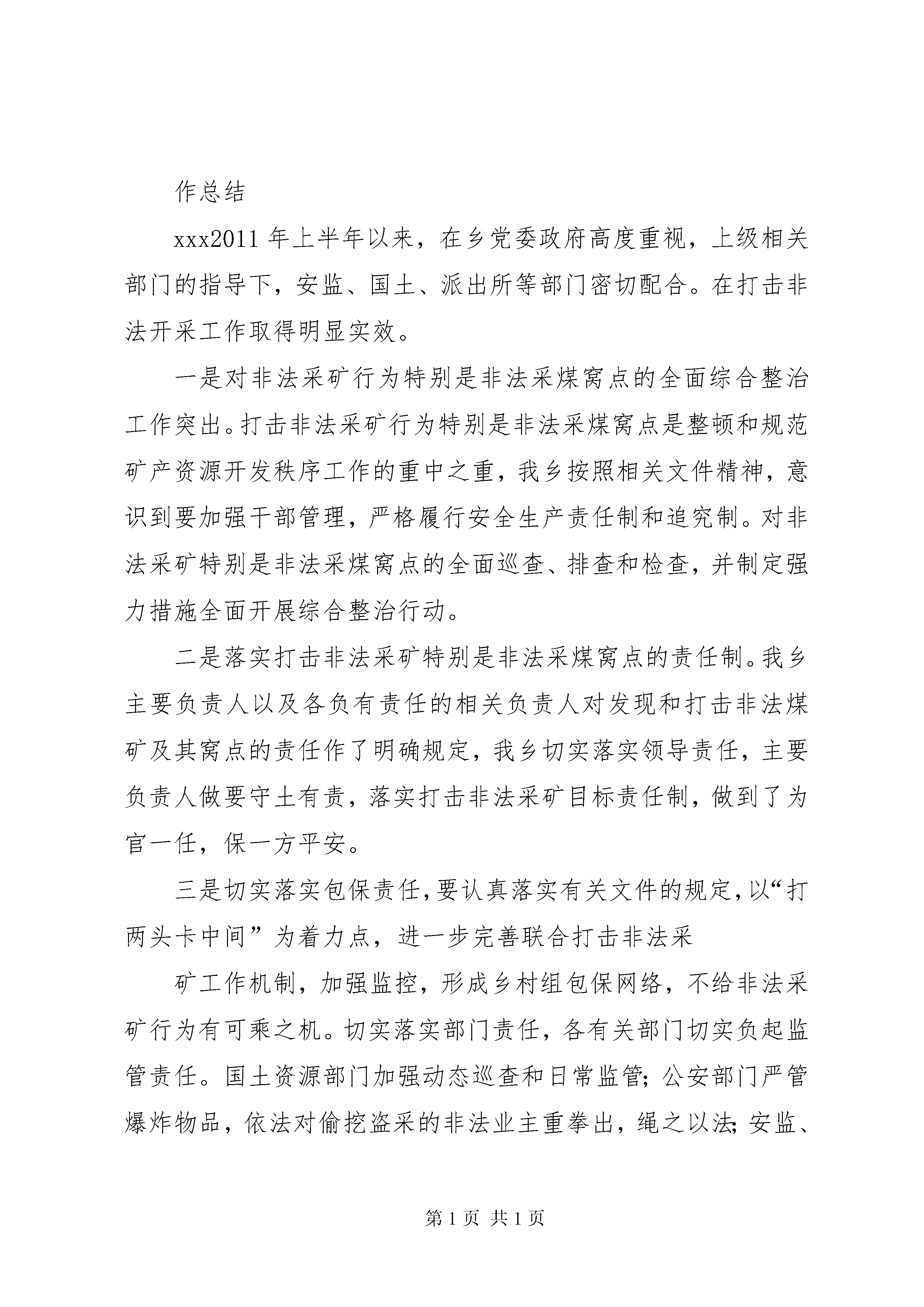 作总结

xxx2011年上半年以来，在乡党委政府高度重视，上级相关部门的指导下，安监、国土、派出所等部门密切配合。在打击非法开采工作取得明显实效。

一是对非法采矿行为特别是非法采煤窝点的全面综合整治工作突出。打击非法采矿行为特别是非法采煤窝点是整顿和规范矿产资源开发秩序工作的重中之重，我乡按照相关文件精神，意识到要加强干部管理，严格履行安全生产责任制和追究制。对非法采矿特别是非法采煤窝点的全面巡查、排查和检查，并制定强力措施全面开展综合整治行动。

二是落实打击非法采矿特别是非法采煤窝点的责任制。我乡主要负责人以及各负有责任的相关负责人对发现和打击非法煤矿及其窝点的责任作了明确规定，我乡切实落实领导责任，主要负责人做要守土有责，落实打击非法采矿目标责任制，做到了为官一任，保一方平安。

三是切实落实包保责任，要认真落实有关文件的规定，以“打两头卡中间”为着力点，进一步完善联合打击非法采

矿工作机制，加强监控，形成乡村组包保网络，不给非法采矿行为有可乘之机。切实落实部门责任，各有关部门切实负起监管责任。国土资源部门加强动态巡查和日常监管；公安部门严管爆炸物品，依法对偷挖盗采的非法业主重拳出，绳之以法；安监、

第1页 共1页